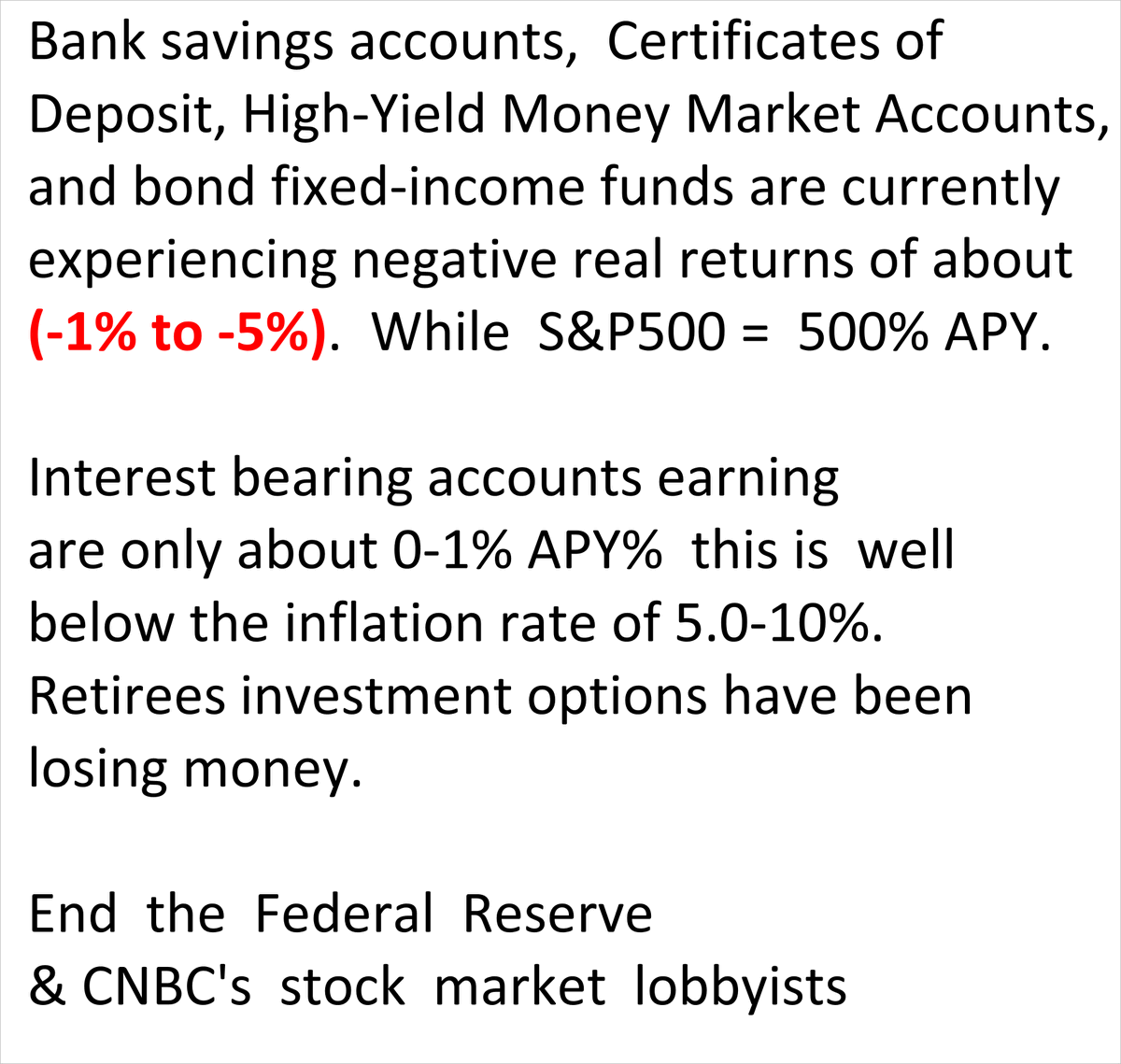 Bank savings accounts, Certificates of Deposit, High-Yield Money Market Accounts, and bond fixed-income funds are currently experiencing negative real returns of about (-1% to -5%). While S&P500 = 500% APY.

Interest bearing accounts earning are only about 0-1% APY% this is well below the inflation rate of 5.0-10%. Retirees investment options have been losing money.

End the Federal Reserve & CNBC's stock market lobbyists